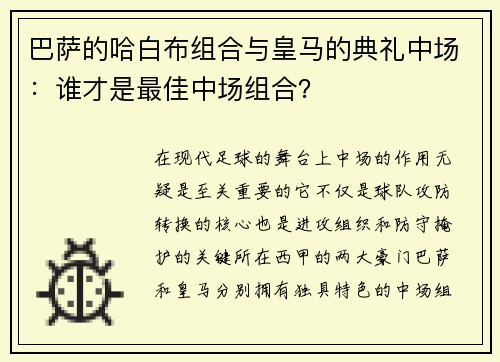 巴萨的哈白布组合与皇马的典礼中场：谁才是最佳中场组合？

在现代足球的舞台上中场的作用无疑是至关重要的它不仅是球队攻防转换的核心也是进攻组织和防守掩护的关键所在西甲的两大豪门巴萨和皇马分别拥有独具特色的中场组